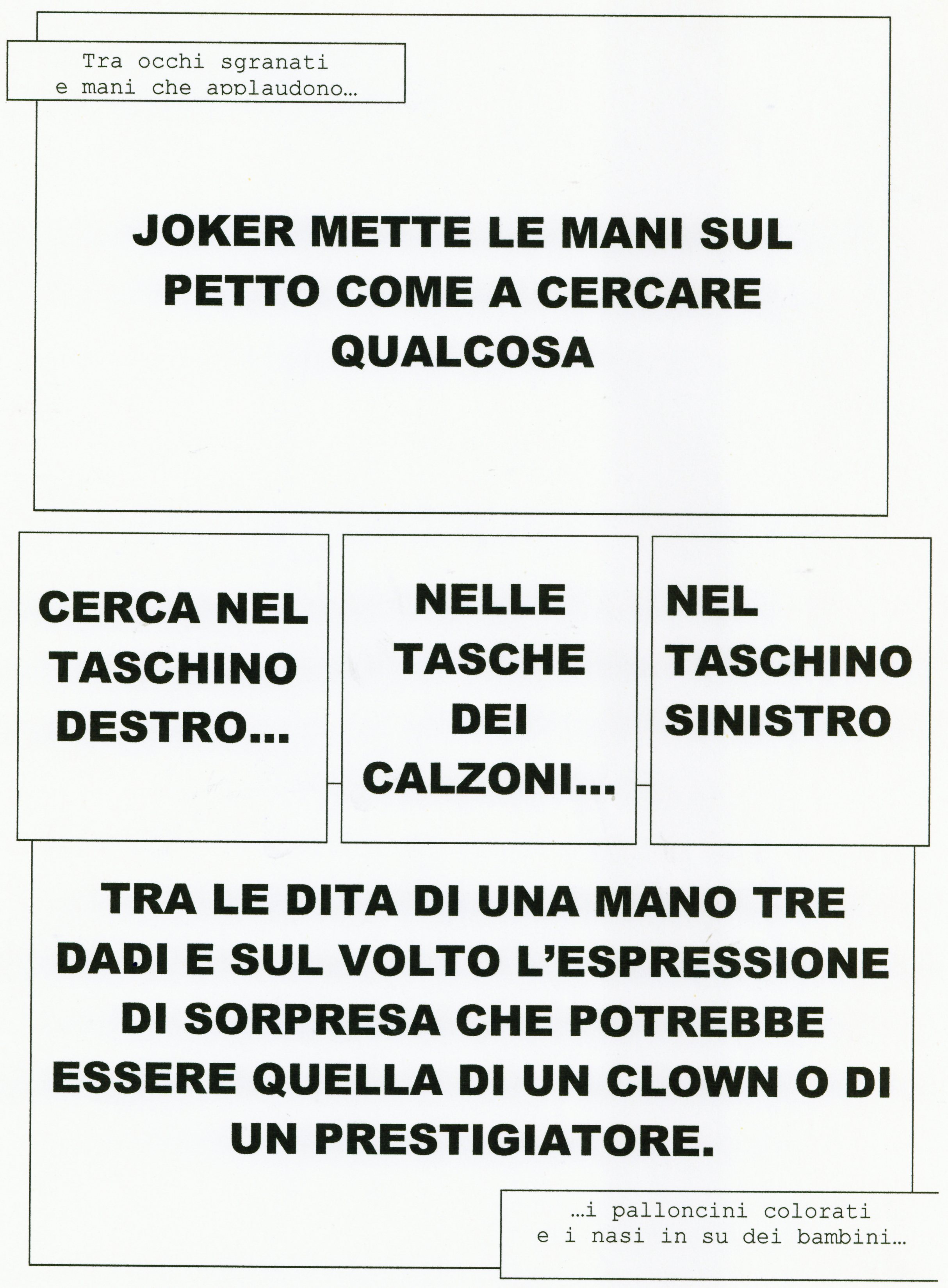 Tra occhi sgranati
e mani che applaudono…

JOKER METTE LE MANI SUL PETTO COME A CERCARE QUALCOSA

CERCA NEL TASCHINO DESTRO…

NELLE TASCHE DEI CALZONI…

NEL TASCHINO SINISTRO

TRA LE DITA DI UNA MANO TRE DADI E SUL VOLTO L'ESPRESSIONE DI SORPRESA CHE POTREBBE ESSERE QUELLA DI UN CLOWN O DI UN PRESTIGIATORE.

…i palloncini colorati
e i nasi in su dei bambini…